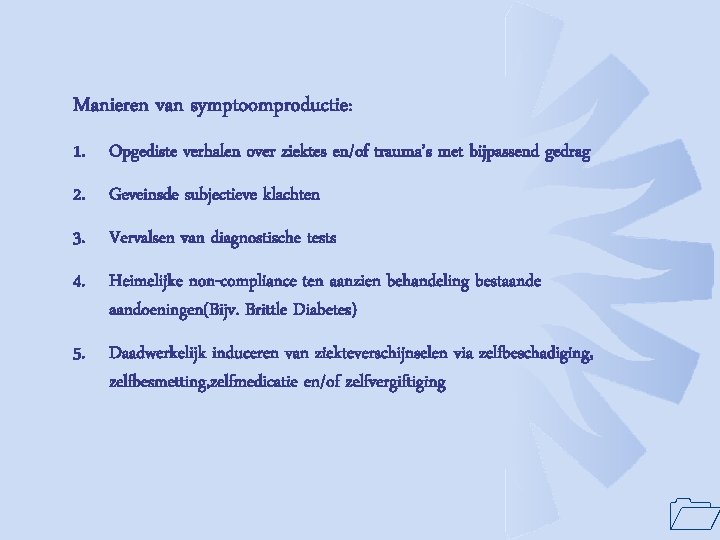 Manieren van symptoomproductie:

1. Opgediste verhalen over ziektes en/of trauma's met bijpassend gedrag

2. Geveinsde subjectieve klachten

3. Vervalsen van diagnostische tests

4. Heimelijke non-compliance ten aanzien behandeling bestaande aandoeningen(Bijv. Brittle Diabetes)

5. Daadwerkelijk induceren van ziekteverschijnselen via zelfbeschadiging, zelfbesmetting,zelfmedicatie en/of zelfvergiftiging